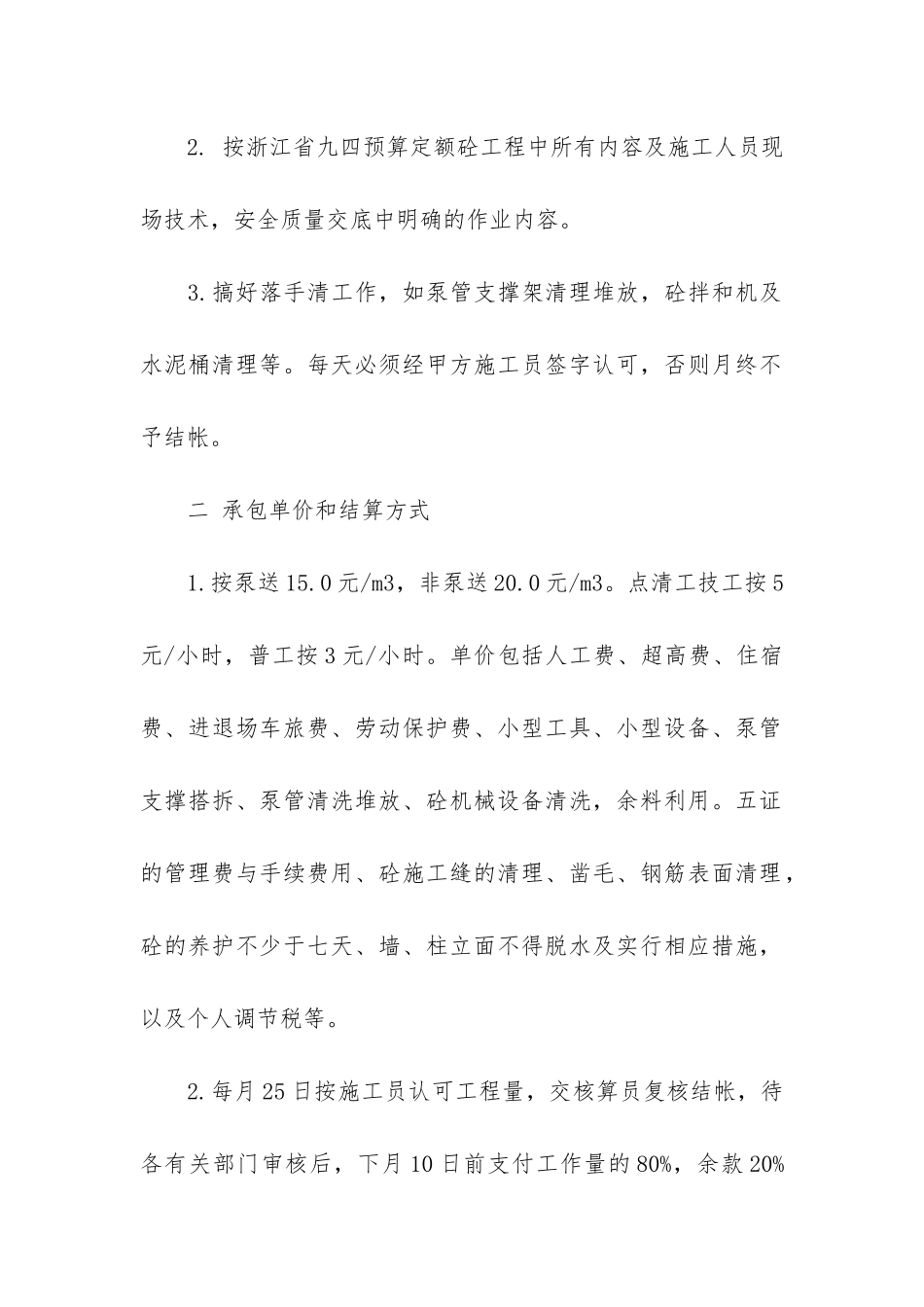 2. 按浙江省九四预算定额砼工程中所有内容及施工人员现场技术，安全质量交底中明确的作业内容。

3.搞好落手清工作，如泵管支撑架清理堆放，砼拌和机及水泥桶清理等。每天必须经甲方施工员签字认可，否则月终不予结帐。

二 承包单价和结算方式

1.按泵送15.0元/m3，非泵送20.0元/m3。点清工技工按5元/小时，普工按3元/小时。单价包括人工费、超高费、住宿费、进退场车旅费、劳动保护费、小型工具、小型设备、泵管支撑搭拆、泵管清洗堆放、砼机械设备清洗，余料利用。五证的管理费与手续费用、砼施工缝的清理、凿毛、钢筋表面清理，砼的养护不少于七天、墙、柱立面不得脱水及实行相应措施，以及个人调节税等。

2.每月25日按施工员认可工程量，交核算员复核结帐，待各有关部门审核后，下月10日前支付工作量的80%，余款20%